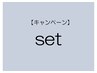 【キャンペーン】

set